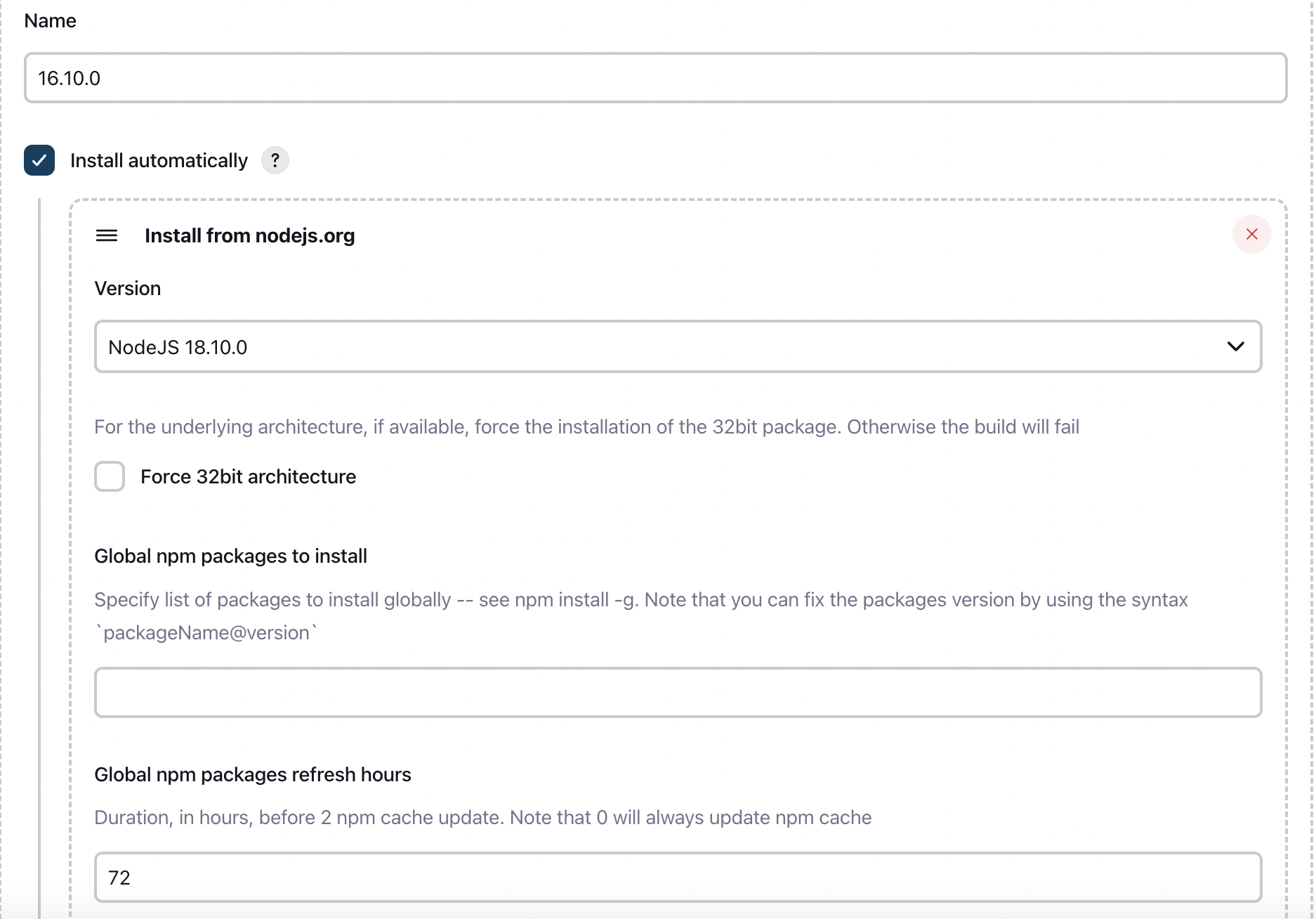 Name

16.10.0

Install automatically ?

Install from nodejs.org

Version

NodeJS 18.10.0

For the underlying architecture, if available, force the installation of the 32bit package. Otherwise the build will fail

Force 32bit architecture

Global npm packages to install

Specify list of packages to install globally -- see npm install -g. Note that you can fix the packages version by using the syntax `packageName@version`

Global npm packages refresh hours

Duration, in hours, before 2 npm cache update. Note that 0 will always update npm cache

72